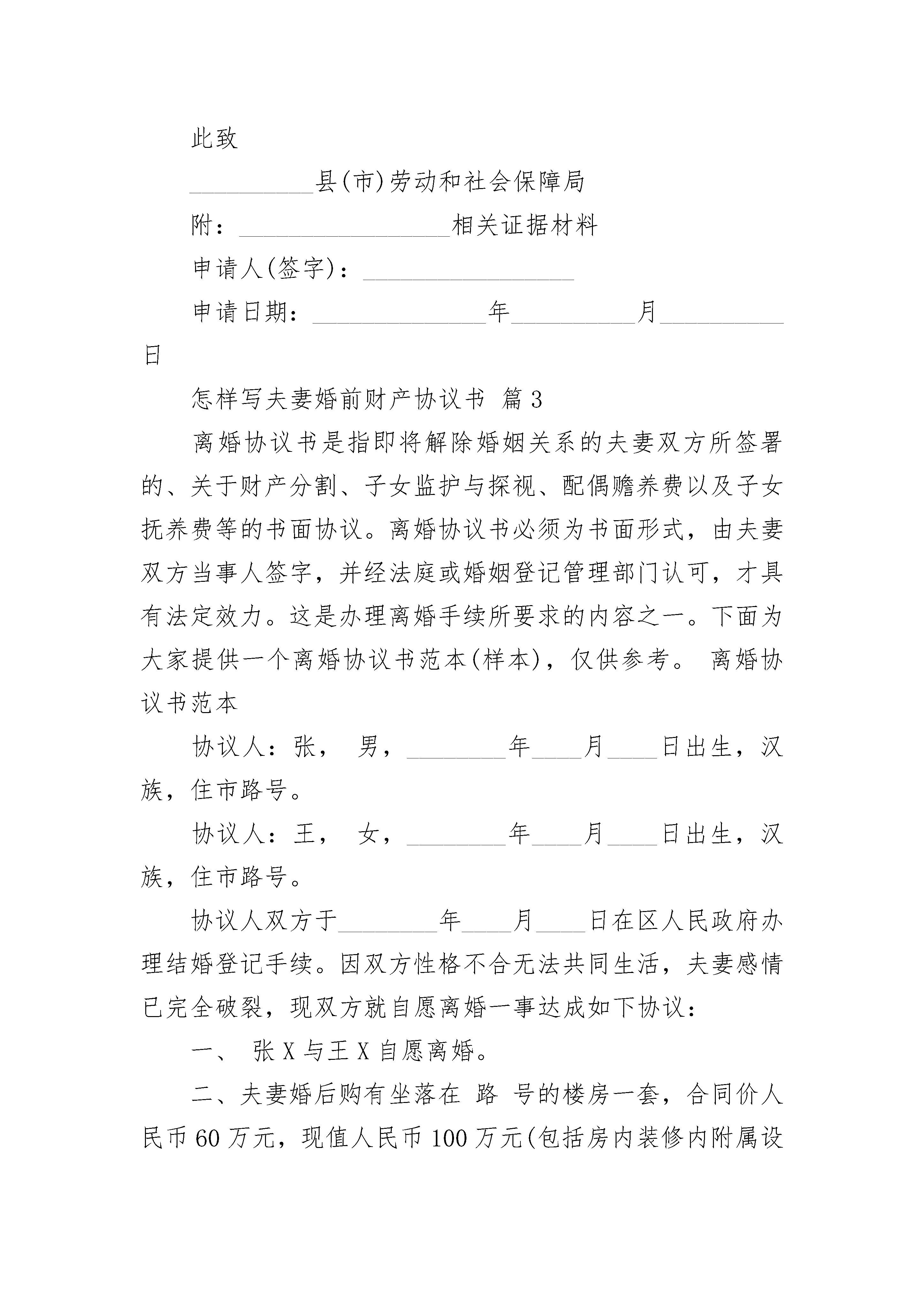 此致

__________县(市)劳动和社会保障局

附：_________________相关证据材料

申请人(签字)：_________________

申请日期：______________年__________月__________日

怎样写夫妻婚前财产协议书 篇3

离婚协议书是指即将解除婚姻关系的夫妻双方所签署的、关于财产分割、子女监护与探视、配偶赡养费以及子女抚养费等的书面协议。离婚协议书必须为书面形式，由夫妻双方当事人签字，并经法庭或婚姻登记管理部门认可，才具有法定效力。这是办理离婚手续所要求的内容之一。下面为大家提供一个离婚协议书范本(样本)，仅供参考。 离婚协议书范本

协议人：张， 男，________年____月____日出生，汉族，住市路号。

协议人：王， 女，________年____月____日出生，汉族，住市路号。

协议人双方于________年____月____日在区人民政府办理结婚登记手续。因双方性格不合无法共同生活，夫妻感情已完全破裂，现双方就自愿离婚一事达成如下协议：

一、 张X与王X自愿离婚。

二、夫妻婚后购有坐落在 路 号的楼房一套，合同价人民币60万元，现值人民币100万元(包括房内装修内附属设